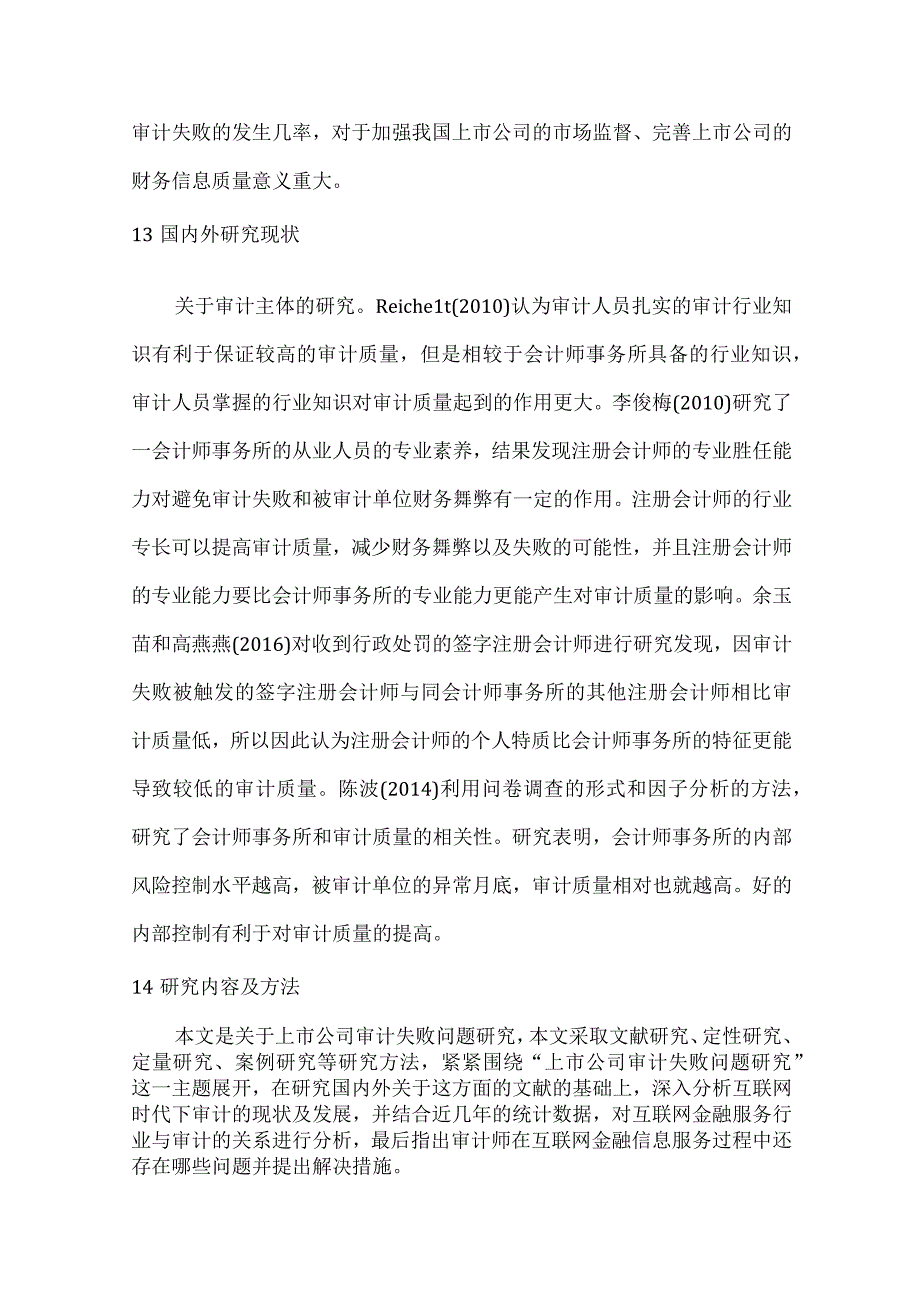 审计失败的发生几率，对于加强我国上市公司的市场监督、完善上市公司的财务信息质量意义重大。

13 国内外研究现状

关于审计主体的研究。Reiche1t(2010)认为审计人员扎实的审计行业知识有利于保证较高的审计质量，但是相较于会计师事务所具备的行业知识，审计人员掌握的行业知识对审计质量起到的作用更大。李俊梅(2010)研究了一会计师事务所的从业人员的专业素养，结果发现注册会计师的专业胜任能力对避免审计失败和被审计单位财务舞弊有一定的作用。注册会计师的行业专长可以提高审计质量，减少财务舞弊以及失败的可能性，并且注册会计师的专业能力要比会计师事务所的专业能力更能产生对审计质量的影响。余玉苗和高燕燕(2016)对收到行政处罚的签字注册会计师进行研究发现，因审计失败被触发的签字注册会计师与同会计师事务所的其他注册会计师相比审计质量低，所以因此认为注册会计师的个人特质比会计师事务所的特征更能导致较低的审计质量。陈波(2014)利用问卷调查的形式和因子分析的方法，研究了会计师事务所和审计质量的相关性。研究表明，会计师事务所的内部风险控制水平越高，被审计单位的异常月底，审计质量相对也就越高。好的内部控制有利于对审计质量的提高。

14 研究内容及方法

本文是关于上市公司审计失败问题研究，本文采取文献研究、定性研究、定量研究、案例研究等研究方法，紧紧围绕“上市公司审计失败问题研究”这一主题展开，在研究国内外关于这方面的文献的基础上，深入分析互联网时代下审计的现状及发展，并结合近几年的统计数据，对互联网金融服务行业与审计的关系进行分析，最后指出审计师在互联网金融信息服务过程中还存在哪些问题并提出解决措施。